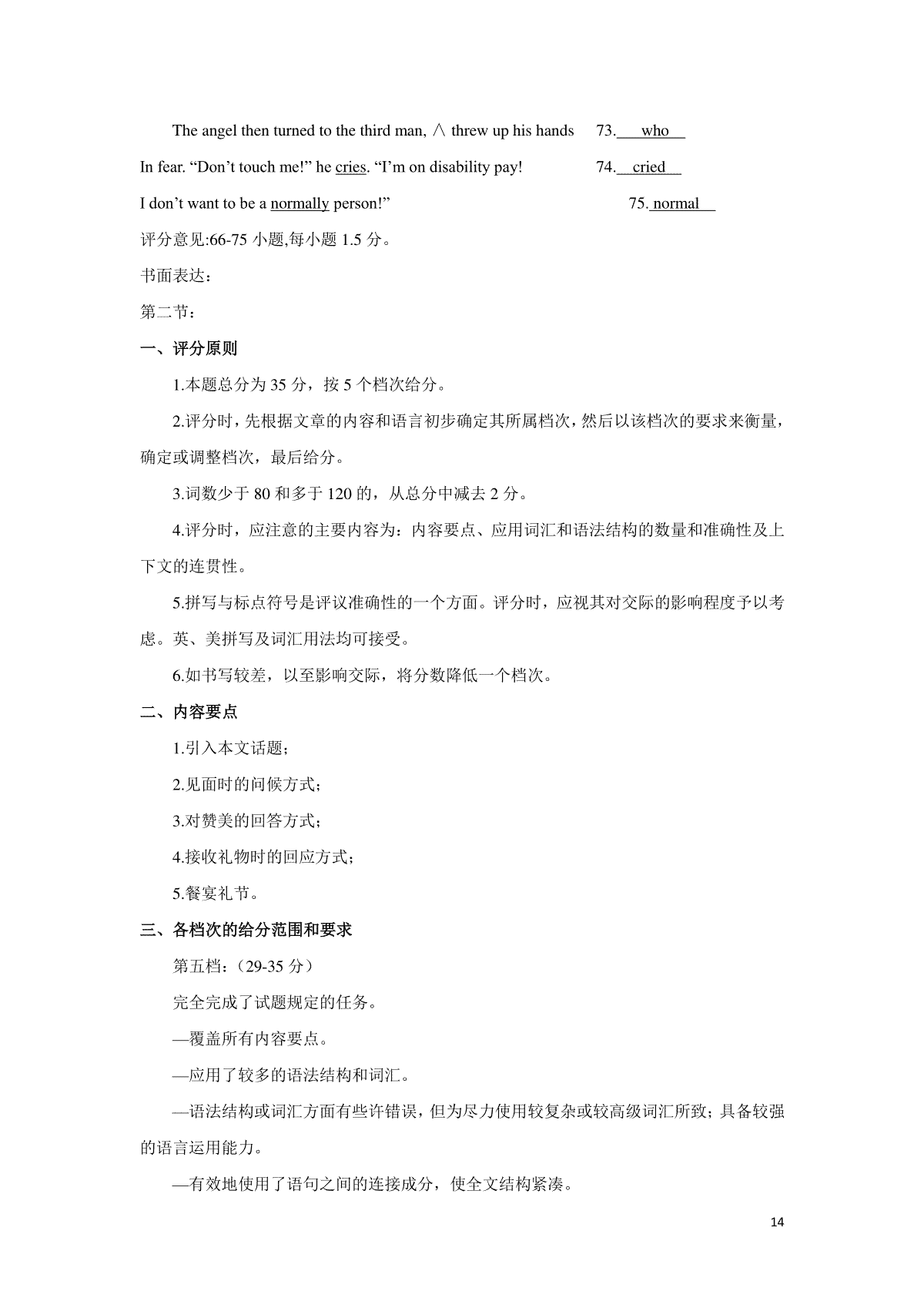 The angel then turned to the third man, ∧ threw up his hands 73. who

In fear. “Don’t touch me!” he cries. “I’m on disability pay! 74. cried

I don’t want to be a normally person!” 75. normal

评分意见:66-75 小题,每小题 1.5 分。

书面表达：

第二节：

一、评分原则

1.本题总分为 35 分，按 5 个档次给分。

2.评分时，先根据文章的内容和语言初步确定其所属档次，然后以该档次的要求来衡量，确定或调整档次，最后给分。

3.词数少于 80 和多于 120 的，从总分中减去 2 分。

4.评分时，应注意的主要内容为：内容要点、应用词汇和语法结构的数量和准确性及上下文的连贯性。

5.拼写与标点符号是评议准确性的一个方面。评分时，应视其对交际的影响程度予以考虑。英、美拼写及词汇用法均可接受。

6.如书写较差，以至影响交际，将分数降低一个档次。

二、内容要点

1.引入本文话题；

2.见面时的问候方式；

3.对赞美的回答方式；

4.接收礼物时的回应方式；

5.餐宴礼节。

三、各档次的给分范围和要求

第五档：（29-35 分）

完全完成了试题规定的任务。

—覆盖所有内容要点。

—应用了较多的语法结构和词汇。

—语法结构或词汇方面有些许错误，但为尽力使用较复杂或较高级词汇所致；具备较强的语言运用能力。

—有效地使用了语句之间的连接成分，使全文结构紧凑。

14